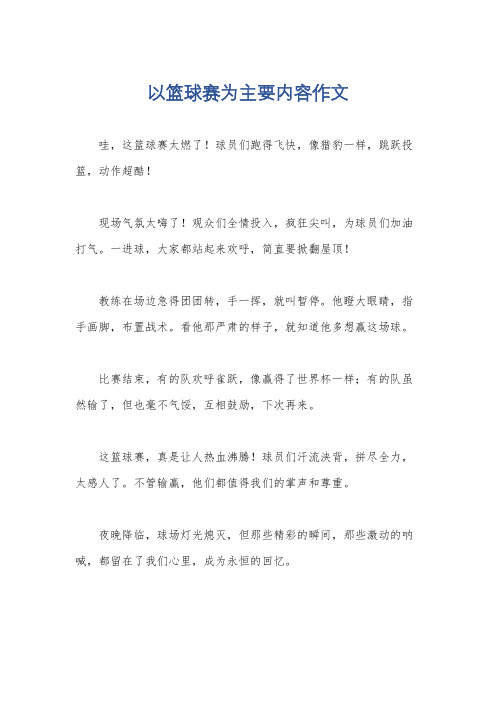 以篮球赛为主要内容作文

哇，这篮球赛太燃了！球员们跑得飞快，像猎豹一样，跳跃投篮，动作超酷！

现场气氛太嗨了！观众们全情投入，疯狂尖叫，为球员们加油打气。一进球，大家都站起来欢呼，简直要掀翻屋顶！

教练在场边急得团团转，手一挥，就叫暂停。他瞪大眼睛，指手画脚，布置战术。看他那严肃的样子，就知道他多想赢这场球。

比赛结束，有的队欢呼雀跃，像赢得了世界杯一样；有的队虽然输了，但也毫不气馁，互相鼓励，下次再来。

这篮球赛，真是让人热血沸腾！球员们汗流浃背，拼尽全力，太感人了。不管输赢，他们都值得我们的掌声和尊重。

夜晚降临，球场灯光熄灭，但那些精彩的瞬间，那些激动的呐喊，都留在了我们心里，成为永恒的回忆。